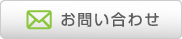 お問い合わせ